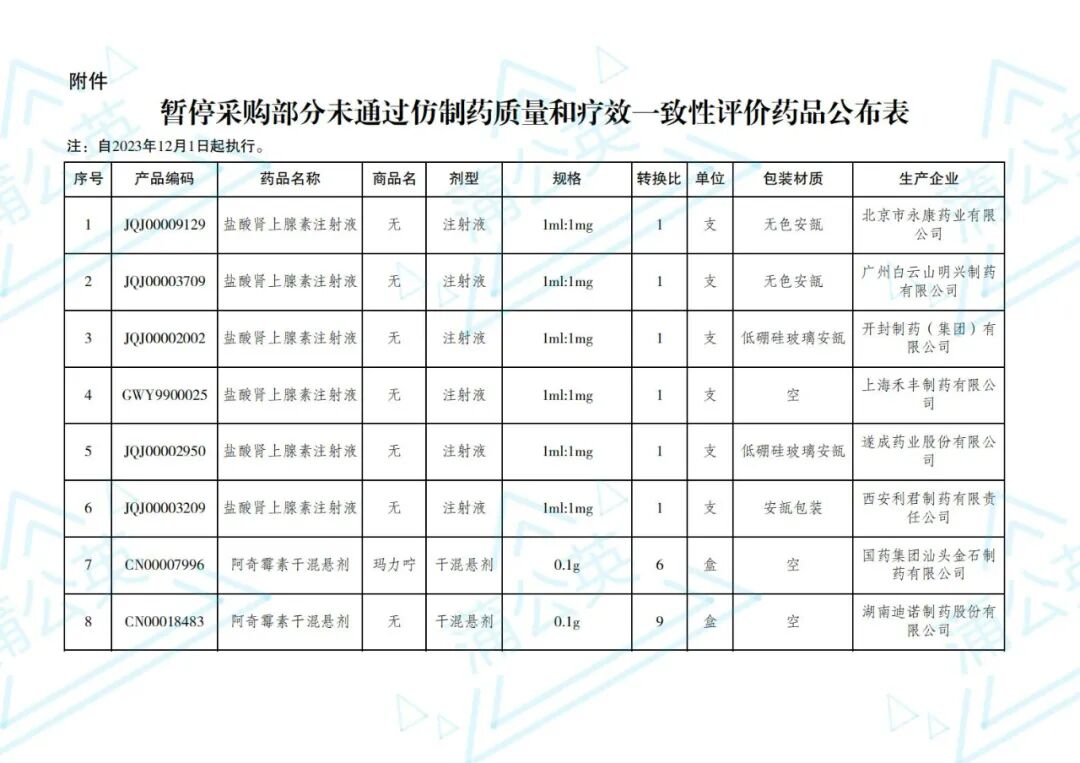 附件

暂停采购部分未通过仿制药质量和疗效一致性评价药品公布表

注：自2023年12月1日起执行。

| 序号 | 产品编码 | 药品名称 | 商品名 | 剂型 | 规格 | 转换比 | 单位 | 包装材质 | 生产企业 |
|---|---|---|---|---|---|---|---|---|---|
| 1 | JQJ00009129 | 盐酸肾上腺素注射液 | 无 | 注射液 | 1ml:1mg | 1 | 支 | 无色安瓿 | 北京市永康药业有限公司 |
| 2 | JQJ00003709 | 盐酸肾上腺素注射液 | 无 | 注射液 | 1ml:1mg | 1 | 支 | 无色安瓿 | 广州白云山明兴制药有限公司 |
| 3 | JQJ00002002 | 盐酸肾上腺素注射液 | 无 | 注射液 | 1ml:1mg | 1 | 支 | 低硼硅玻璃安瓿 | 开封制药（集团）有限公司 |
| 4 | GWY9900025 | 盐酸肾上腺素注射液 | 无 | 注射液 | 1ml:1mg | 1 | 支 | 空 | 上海禾丰制药有限公司 |
| 5 | JQJ00002950 | 盐酸肾上腺素注射液 | 无 | 注射液 | 1ml:1mg | 1 | 支 | 低硼硅玻璃安瓿 | 遂成药业股份有限公司 |
| 6 | JQJ00003209 | 盐酸肾上腺素注射液 | 无 | 注射液 | 1ml:1mg | 1 | 支 | 安瓿包装 | 西安利君制药有限责任公司 |
| 7 | CN00007996 | 阿奇霉素干混悬剂 | 玛力咛 | 干混悬剂 | 0.1g | 6 | 盒 | 空 | 国药集团汕头金石制药有限公司 |
| 8 | CN00018483 | 阿奇霉素干混悬剂 | 无 | 干混悬剂 | 0.1g | 9 | 盒 | 空 | 湖南迪诺制药股份有限公司 |